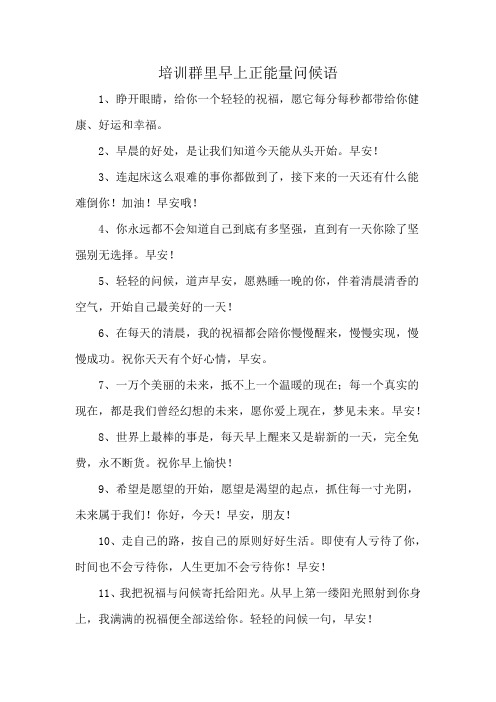 培训群里早上正能量问候语

1、睁开眼睛，给你一个轻轻的祝福，愿它每分每秒都带给你健康、好运和幸福。

2、早晨的好处，是让我们知道今天能从头开始。早安！

3、连起床这么艰难的事你都做到了，接下来的一天还有什么能难倒你！加油！早安哦！

4、你永远都不会知道自己到底有多坚强，直到有一天你除了坚强别无选择。早安！

5、轻轻的问候，道声早安，愿熟睡一晚的你，伴着清晨清香的空气，开始自己最美好的一天！

6、在每天的清晨，我的祝福都会陪你慢慢醒来，慢慢实现，慢慢成功。祝你天天有个好心情，早安。

7、一万个美丽的未来，抵不上一个温暖的现在；每一个真实的现在，都是我们曾经幻想的未来，愿你爱上现在，梦见未来。早安！

8、世界上最棒的事是，每天早上醒来又是崭新的一天，完全免费，永不断货。祝你早上愉快！

9、希望是愿望的开始，愿望是渴望的起点，抓住每一寸光阴，未来属于我们！你好，今天！早安，朋友！

10、走自己的路，按自己的原则好好生活。即使有人亏待了你，时间也不会亏待你，人生更加不会亏待你！早安！

11、我把祝福与问候寄托给阳光。从早上第一缕阳光照射到你身上，我满满的祝福便全部送给你。轻轻的问候一句，早安！